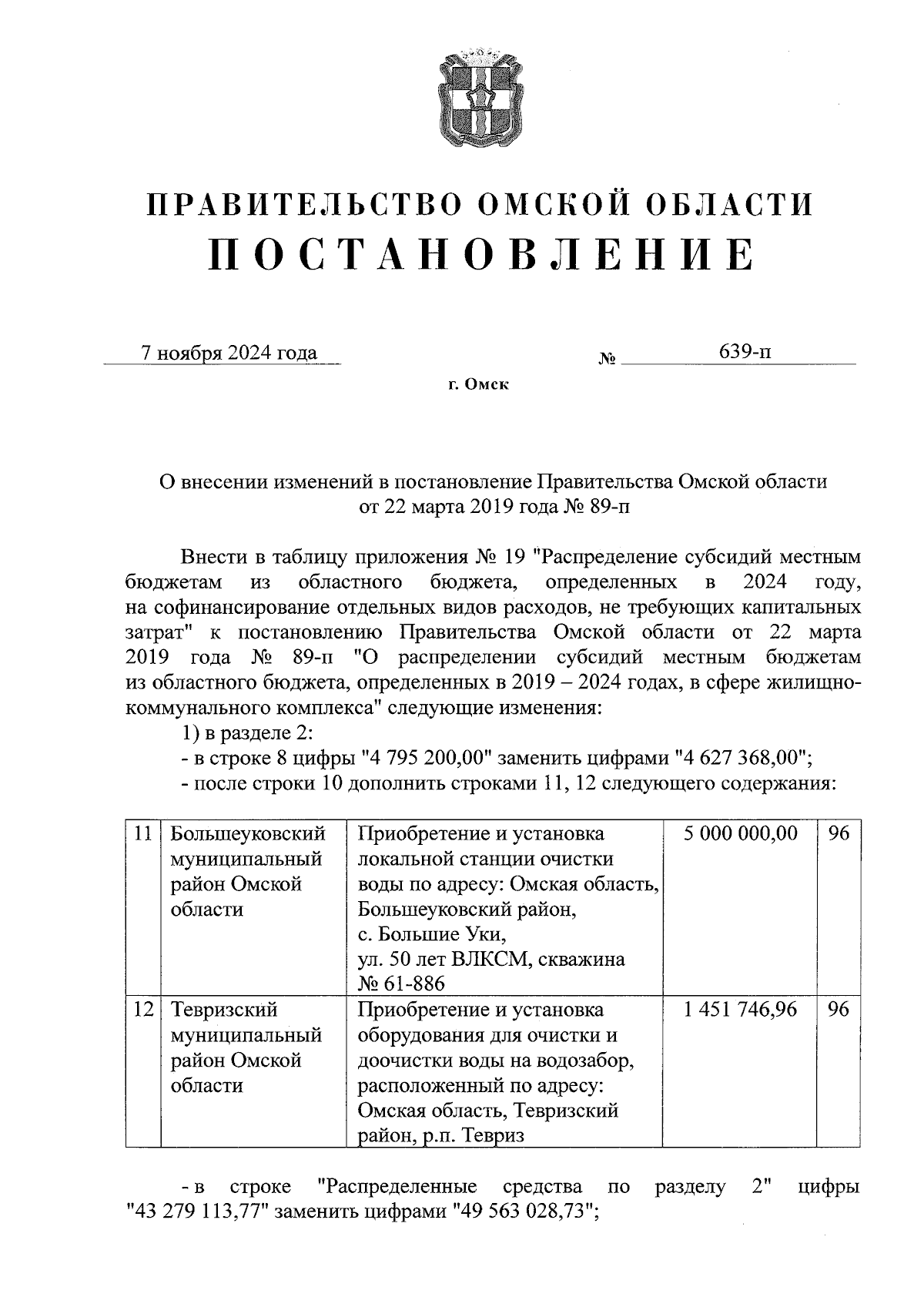 ПРАВИТЕЛЬСТВО ОМСКОЙ ОБЛАСТИ
ПОСТАНОВЛЕНИЕ

7 ноября 2024 года № 639-п

г. Омск

О внесении изменений в постановление Правительства Омской области от 22 марта 2019 года № 89-п

Внести в таблицу приложения № 19 "Распределение субсидий местным бюджетам из областного бюджета, определенных в 2024 году, на софинансирование отдельных видов расходов, не требующих капитальных затрат" к постановлению Правительства Омской области от 22 марта 2019 года № 89-п "О распределении субсидий местным бюджетам из областного бюджета, определенных в 2019 – 2024 годах, в сфере жилищно-коммунального комплекса" следующие изменения:

1) в разделе 2:

- в строке 8 цифры "4 795 200,00" заменить цифрами "4 627 368,00";

- после строки 10 дополнить строками 11, 12 следующего содержания:

| 11 | Большеуковский муниципальный район Омской области | Приобретение и установка локальной станции очистки воды по адресу: Омская область, Большеуковский район, с. Большие Уки, ул. 50 лет ВЛКСМ, скважина № 61-886 | 5 000 000,00 | 96 |
|---|---|---|---|---|
| 12 | Тевризский муниципальный район Омской области | Приобретение и установка оборудования для очистки и доочистки воды на водозабор, расположенный по адресу: Омская область, Тевризский район, р.п. Тевриз | 1 451 746,96 | 96 |

- в строке "Распределенные средства по разделу 2" цифры "43 279 113,77" заменить цифрами "49 563 028,73";